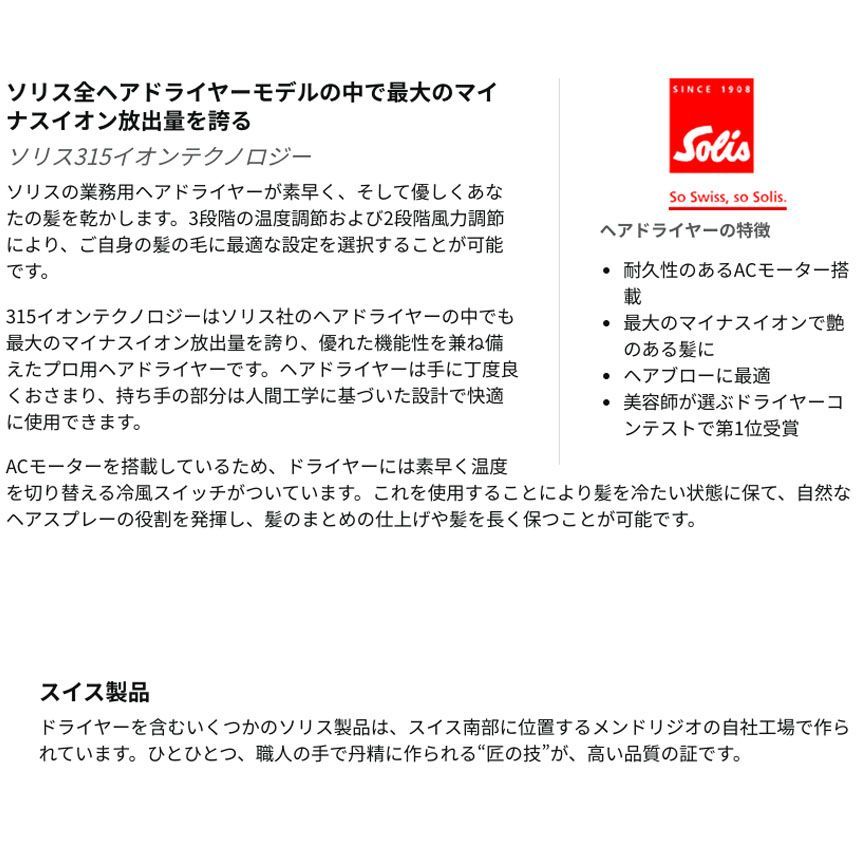 ソリス全ヘアドライヤーモデルの中で最大のマイナスイオン放出量を誇る

ソリス315イオンテクノロジー

ソリスの業務用ヘアドライヤーが素早く、そして優しくあなたの髪を乾かします。3段階の温度調節および2段階風力調節により、ご自身の髪の毛に最適な設定を選択することが可能です。

315イオンテクノロジーはソリス社のヘアドライヤーの中でも最大のマイナスイオン放出量を誇り、優れた機能性を兼ね備えたプロ用ヘアドライヤーです。ヘアドライヤーは手に丁度良くおさまり、持ち手の部分は人間工学に基づいた設計で快適に使用できます。

ACモーターを搭載しているため、ドライヤーには素早く温度を切り替える冷風スイッチがついています。これを使用することにより髪を冷たい状態に保て、自然なヘアスプレーの役割を発揮し、髪のまとめの仕上げや髪を長く保つことが可能です。

SINCE 1908
Solis
So Swiss, so Solis.

ヘアドライヤーの特徴
• 耐久性のあるACモーター搭載
• 最大のマイナスイオンで艶のある髪に
• ヘアブローに最適
• 美容師が選ぶドライヤーコンテストで第1位受賞

スイス製品

ドライヤーを含むいくつかのソリス製品は、スイス南部に位置するメンドリジオの自社工場で作られています。ひとひとつ、職人の手で丹精に作られる“匠の技”が、高い品質の証です。